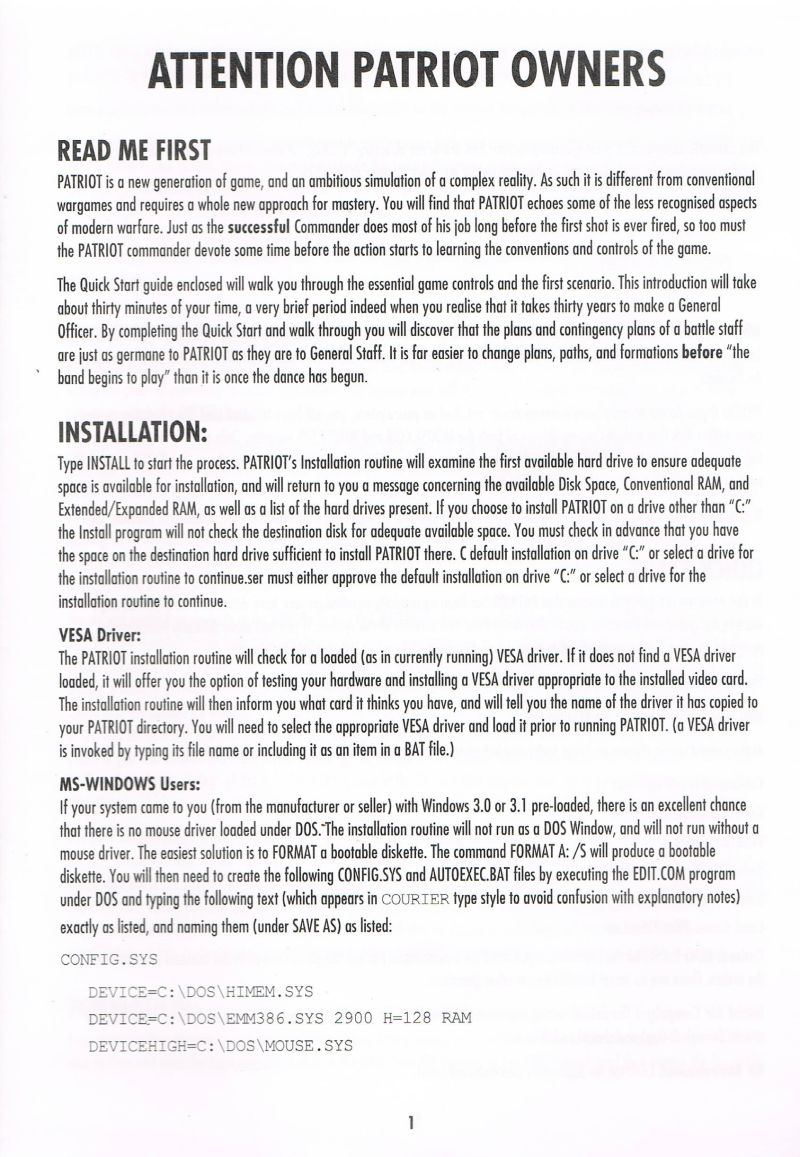 ATTENTION PATRIOT OWNERS

READ ME FIRST

PATRIOT is a new generation of game, and an ambitious simulation of a complex reality. As such it is different from conventional wargames and requires a whole new approach for mastery. You will find that PATRIOT echoes some of the less recognised aspects of modern warfare. Just as the successful Commander does most of his job long before the first shot is ever fired, so too must the PATRIOT commander devote some time before the action starts to learning the conventions and controls of the game.

The Quick Start guide enclosed will walk you through the essential game controls and the first scenario. This introduction will take about thirty minutes of your time, a very brief period indeed when you realise that it takes thirty years to make a General Officer. By completing the Quick Start and walk through you will discover that the plans and contingency plans of a battle staff are just as germane to PATRIOT as they are to General Staff. It is far easier to change plans, paths, and formations before "the band begins to play" than it is once the dance has begun.

INSTALLATION:

Type INSTALL to start the process. PATRIOT's Installation routine will examine the first available hard drive to ensure adequate space is available for installation, and will return to you a message concerning the available Disk Space, Conventional RAM, and Extended/Expanded RAM, as well as a list of the hard drives present. If you choose to install PATRIOT on a drive other than "C:" the Install program will not check the destination disk for adequate available space. You must check in advance that you have the space on the destination hard drive sufficient to install PATRIOT there. C default installation on drive "C:" or select a drive for the installation routine to continue.ser must either approve the default installation on drive "C:" or select a drive for the installation routine to continue.

VESA Driver:

The PATRIOT installation routine will check for a loaded (as in currently running) VESA driver. If it does not find a VESA driver loaded, it will offer you the option of testing your hardware and installing a VESA driver appropriate to the installed video card. The installation routine will then inform you what card it thinks you have, and will tell you the name of the driver it has copied to your PATRIOT directory. You will need to select the appropriate VESA driver and load it prior to running PATRIOT. (a VESA driver is invoked by typing its file name or including it as an item in a BAT file.)

MS-WINDOWS Users:

If your system came to you (from the manufacturer or seller) with Windows 3.0 or 3.1 pre-loaded, there is an excellent chance that there is no mouse driver loaded under DOS. The installation routine will not run as a DOS Window, and will not run without a mouse driver. The easiest solution is to FORMAT a bootable diskette. The command FORMAT A: /S will produce a bootable diskette. You will then need to create the following CONFIG.SYS and AUTOEXEC.BAT files by executing the EDIT.COM program under DOS and typing the following text (which appears in COURIER type style to avoid confusion with explanatory notes) exactly as listed, and naming them (under SAVE AS) as listed:

CONFIG.SYS

DEVICE=C:\DOS\HIMEM.SYS
DEVICE=C:\DOS\EMM386.SYS 2900 H=128 RAM
DEVICEHIGH=C:\DOS\MOUSE.SYS

1